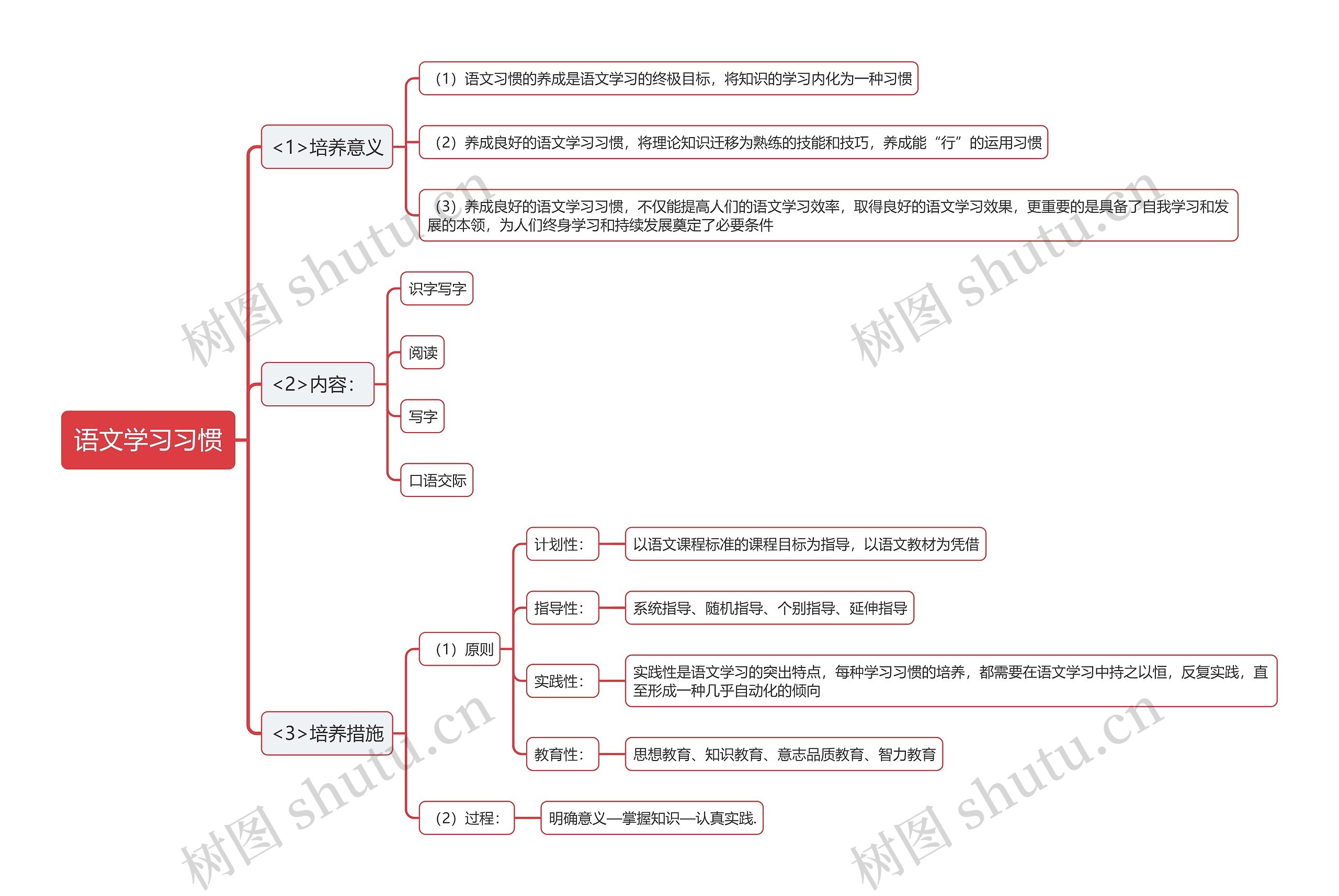 语文学习习惯

<1>培养意义

（1）语文习惯的养成是语文学习的终极目标，将知识的学习内化为一种习惯

（2）养成良好的语文学习习惯，将理论知识迁移为熟练的技能和技巧，养成能“行”的运用习惯

（3）养成良好的语文学习习惯，不仅能提高人们的语文学习效率，取得良好的语文学习效果，更重要的是具备了自我学习和发展的本领，为人们终身学习和持续发展奠定了必要条件

<2>内容：

识字写字

阅读

写字

口语交际

<3>培养措施

（1）原则

计划性：

以语文课程标准的课程目标为指导，以语文教材为凭借

指导性：

系统指导、随机指导、个别指导、延伸指导

实践性：

实践性是语文学习的突出特点，每种学习习惯的培养，都需要在语文学习中持之以恒，反复实践，直至形成一种几乎自动化的倾向

教育性：

思想教育、知识教育、意志品质教育、智力教育

（2）过程：

明确意义—掌握知识—认真实践.

树图 shutu.cn

树图 shutu.cn

树图 shutu.cn

树图 shutu.cn